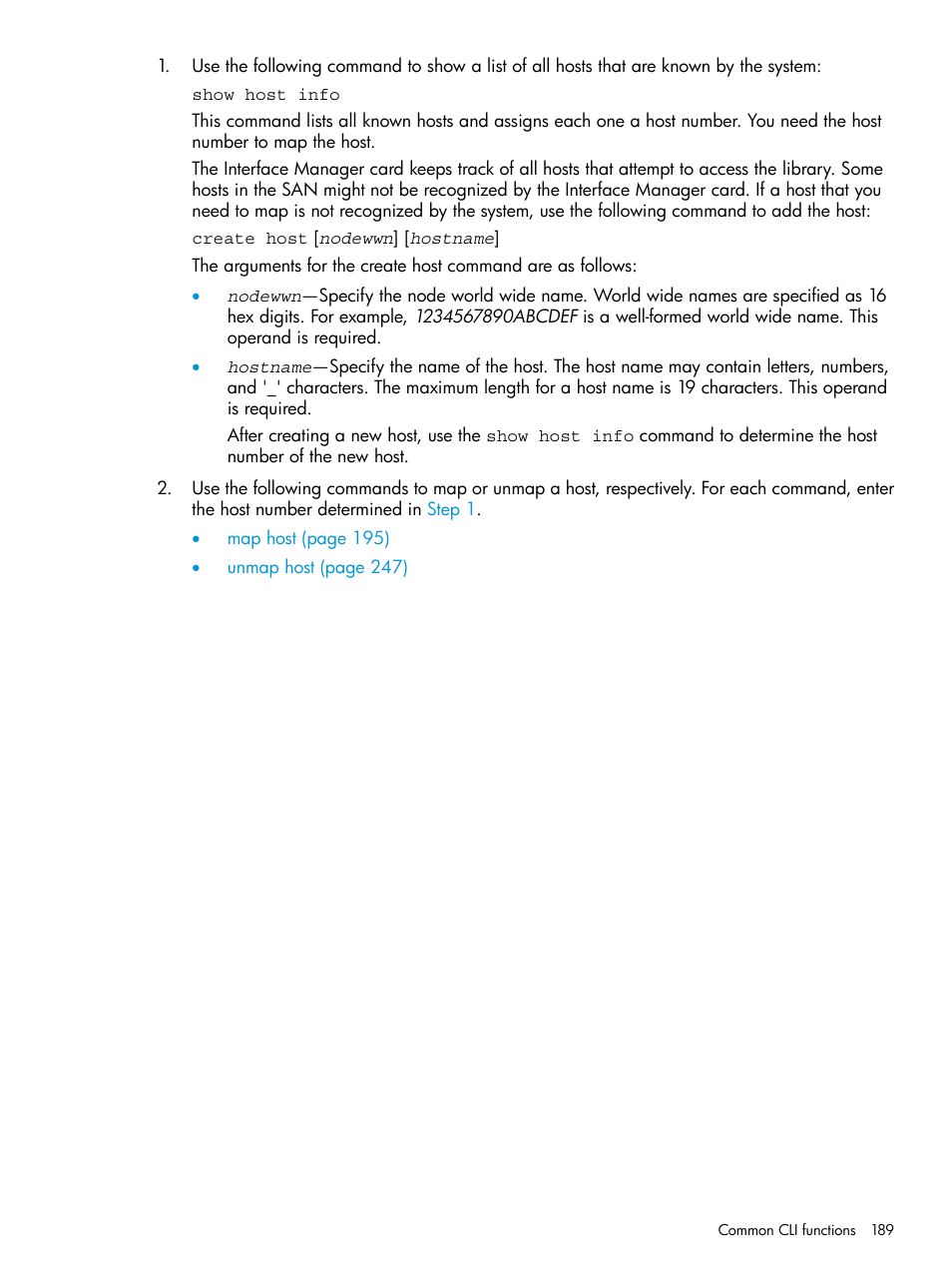 1. Use the following command to show a list of all hosts that are known by the system:

show host info

This command lists all known hosts and assigns each one a host number. You need the host number to map the host.

The Interface Manager card keeps track of all hosts that attempt to access the library. Some hosts in the SAN might not be recognized by the Interface Manager card. If a host that you need to map is not recognized by the system, use the following command to add the host:

create host [nodewwn] [hostname]

The arguments for the create host command are as follows:

• nodewwn—Specify the node world wide name. World wide names are specified as 16 hex digits. For example, 1234567890ABCDEF is a well-formed world wide name. This operand is required.

• hostname—Specify the name of the host. The host name may contain letters, numbers, and '_' characters. The maximum length for a host name is 19 characters. This operand is required.

After creating a new host, use the show host info command to determine the host number of the new host.

2. Use the following commands to map or unmap a host, respectively. For each command, enter the host number determined in Step 1.

• map host (page 195)

• unmap host (page 247)

Common CLI functions 189